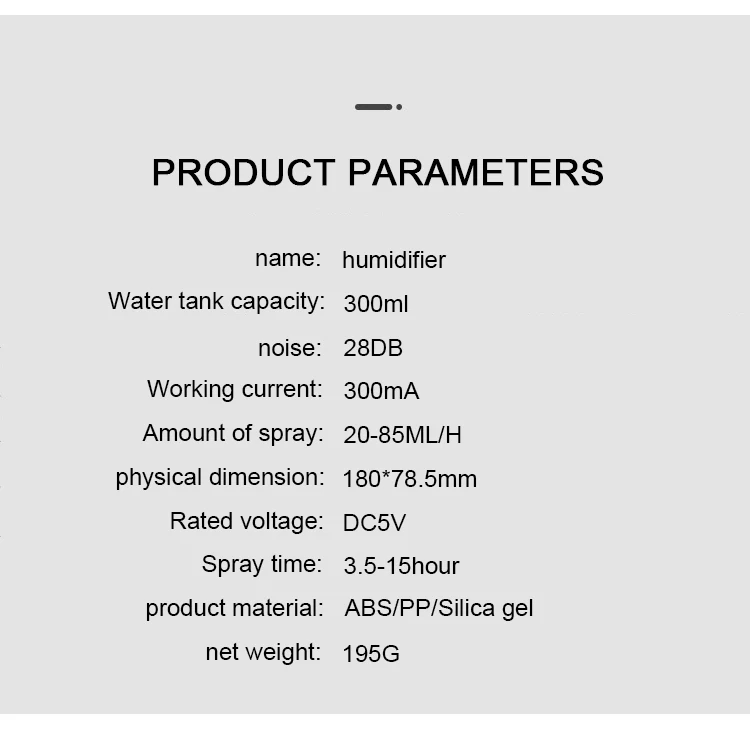 PRODUCT PARAMETERS

name: humidifier

Water tank capacity: 300ml

noise: 28DB

Working current: 300mA

Amount of spray: 20-85ML/H

physical dimension: 180*78.5mm

Rated voltage: DC5V

Spray time: 3.5-15hour

product material: ABS/PP/Silica gel

net weight: 195G